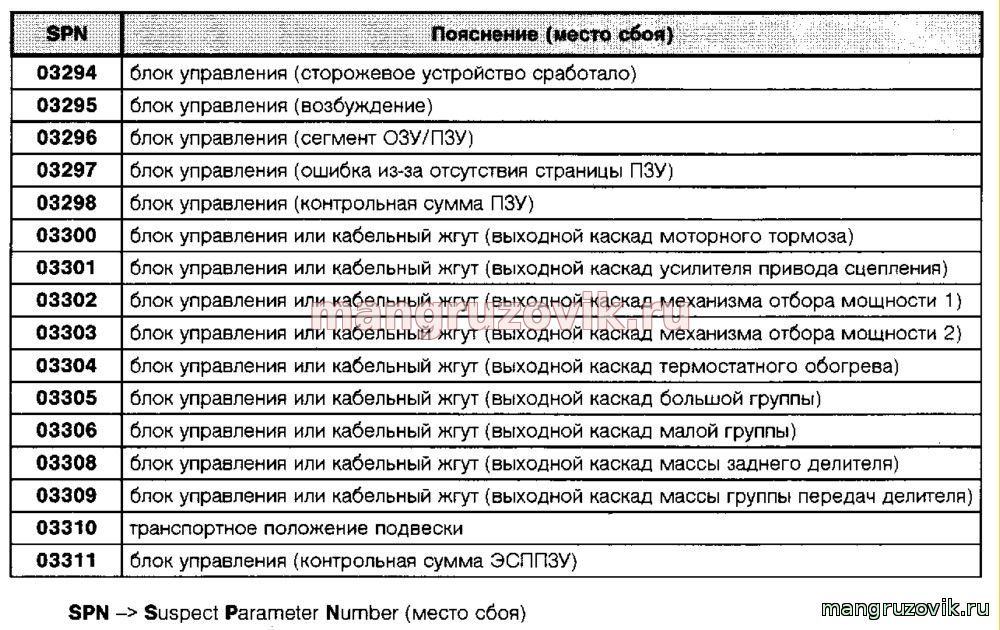 | SPN | Пояснение (место сбоя) |
|---|---|
| 03294 | блок управления (сторожевое устройство сработало) |
| 03295 | блок управления (возбуждение) |
| 03296 | блок управления (сегмент ОЗУ/ПЗУ) |
| 03297 | блок управления (ошибка из-за отсутствия страницы ПЗУ) |
| 03298 | блок управления (контрольная сумма ПЗУ) |
| 03300 | блок управления или кабельный жгут (выходной каскад моторного тормоза) |
| 03301 | блок управления или кабельный жгут (выходной каскад усилителя привода сцепления) |
| 03302 | блок управления или кабельный жгут (выходной каскад механизма отбора мощности 1) |
| 03303 | блок управления или кабельный жгут (выходной каскад механизма отбора мощности 2) |
| 03304 | блок управления или кабельный жгут (выходной каскад термостатного обогрева) |
| 03305 | блок управления или кабельный жгут (выходной каскад большой группы) |
| 03306 | блок управления или кабельный жгут (выходной каскад малой группы) |
| 03308 | блок управления или кабельный жгут (выходной каскад массы заднего делителя) |
| 03309 | блок управления или кабельный жгут (выходной каскад массы группы передач делителя) |
| 03310 | транспортное положение подвески |
| 03311 | блок управления (контрольная сумма ЭСППЗУ) |

mangruzovik.ru

SPN –> Suspect Parameter Number (место сбоя)

mangruzovik.ru